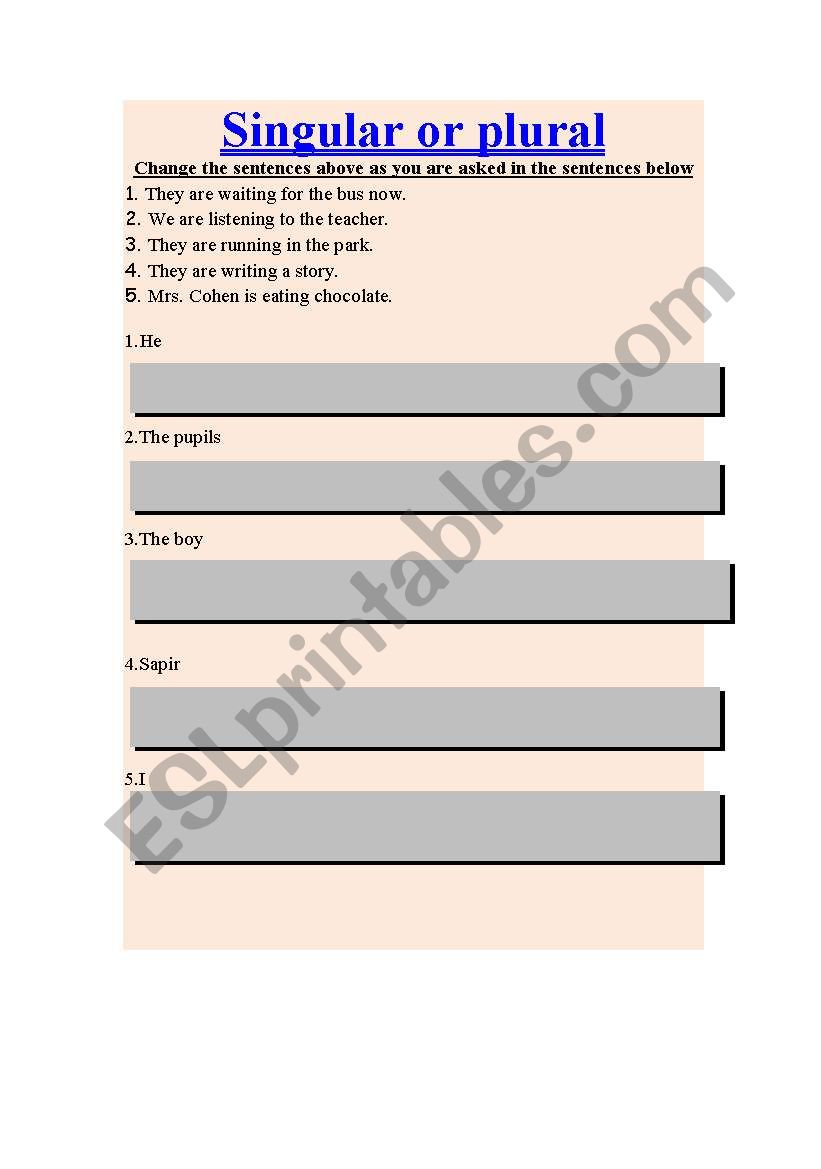 Singular or plural

Change the sentences above as you are asked in the sentences below

1. They are waiting for the bus now.
2. We are listening to the teacher.
3. They are running in the park.
4. They are writing a story.
5. Mrs. Cohen is eating chocolate.

1.He

2.The pupils

3.The boy

4.Sapir

5.I

ESLprintables.com